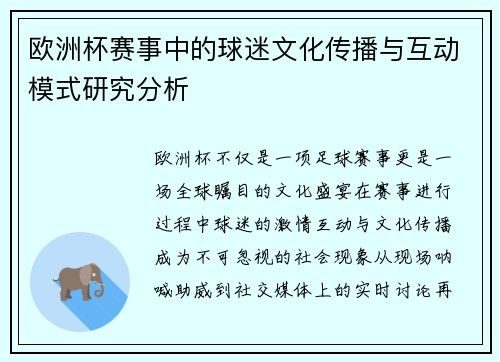 欧洲杯赛事中的球迷文化传播与互动模式研究分析

欧洲杯不仅是一项足球赛事更是一场全球瞩目的文化盛宴在赛事进行过程中球迷的激情互动与文化传播成为不可忽视的社会现象从现场呐喊助威到社交媒体上的实时讨论再